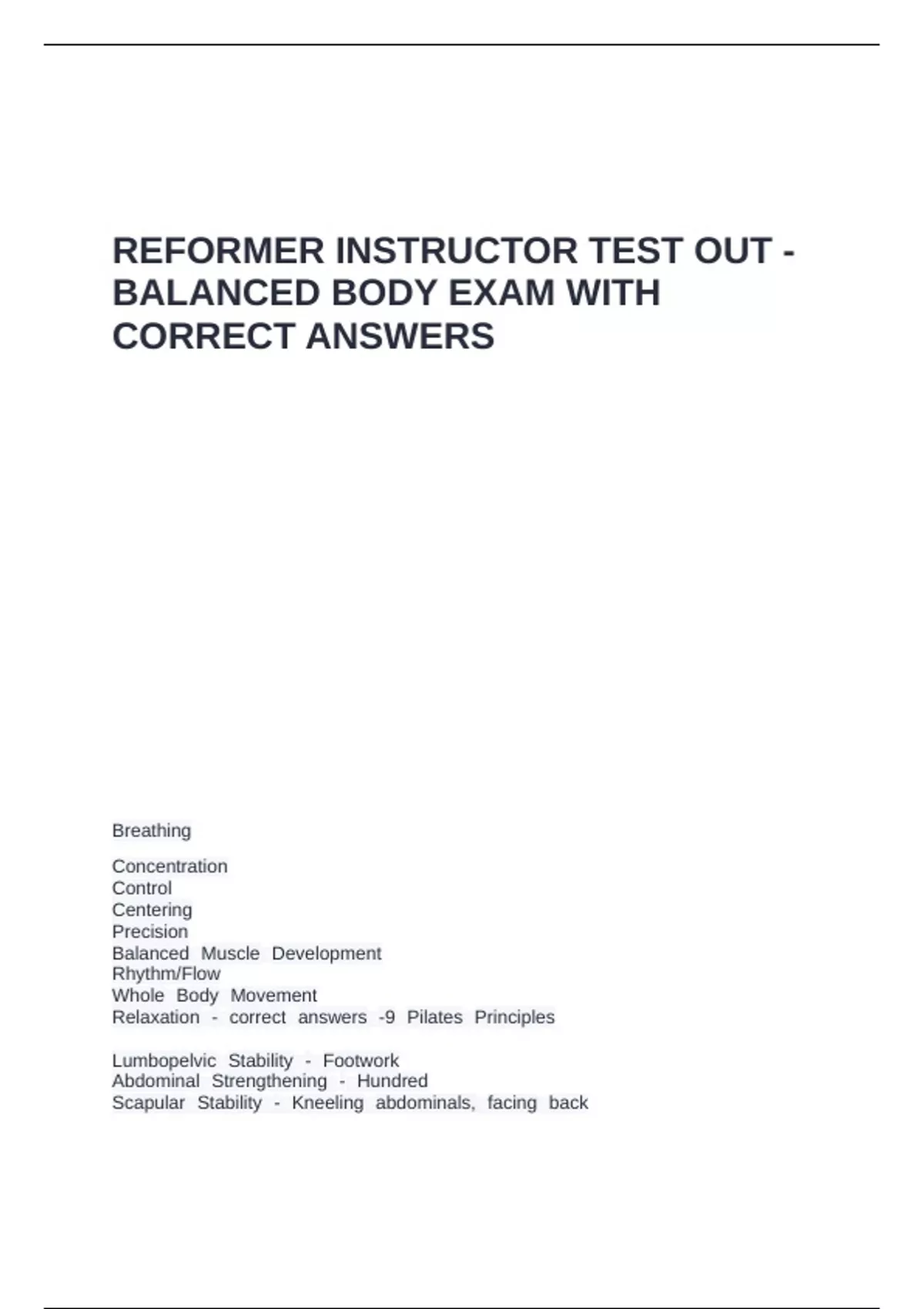 REFORMER INSTRUCTOR TEST OUT - BALANCED BODY EXAM WITH CORRECT ANSWERS

Breathing

Concentration
Control
Centering
Precision
Balanced Muscle Development
Rhythm/Flow
Whole Body Movement
Relaxation - correct answers -9 Pilates Principles

Lumbopelvic Stability - Footwork
Abdominal Strengthening - Hundred
Scapular Stability - Kneeling abdominals, facing back